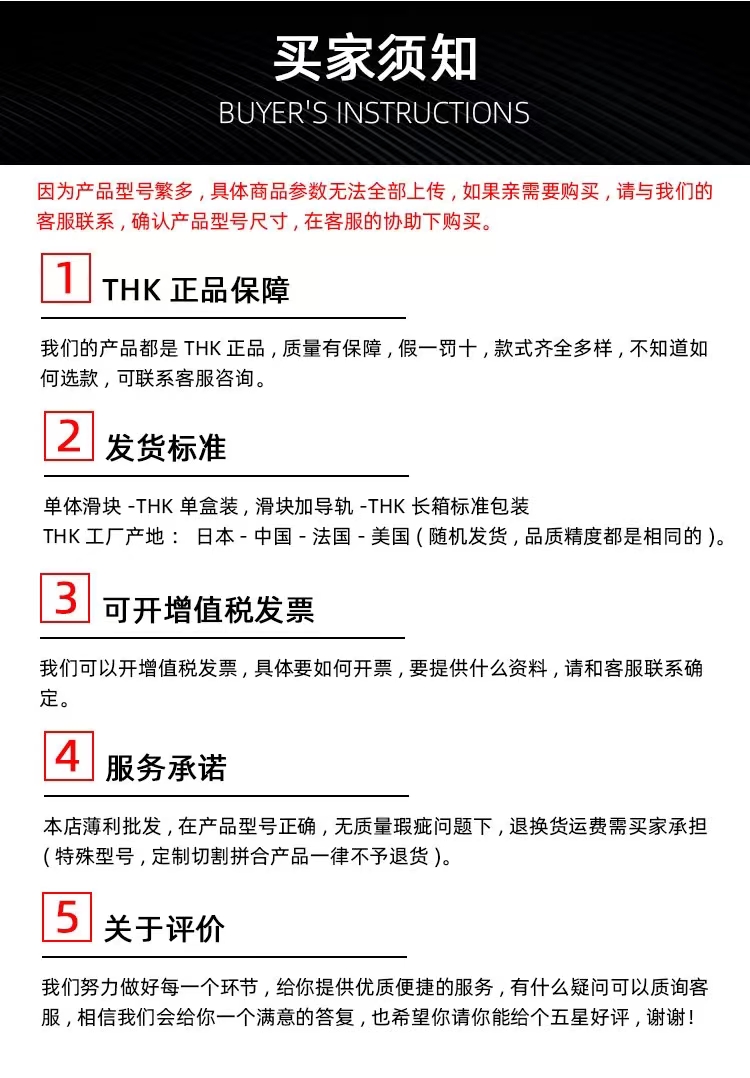 买家须知
BUYER'S INSTRUCTIONS

因为产品型号繁多，具体商品参数无法全部上传，如果亲需要购买，请与我们的客服联系，确认产品型号尺寸，在客服的协助下购买。

1 THK 正品保障

我们的产品都是 THK 正品，质量有保障，假一罚十，款式齐全多样，不知道如何选款，可联系客服咨询。

2 发货标准

单体滑块 -THK 单盒装，滑块加导轨 -THK 长箱标准包装
THK 工厂产地： 日本 - 中国 - 法国 - 美国（随机发货，品质精度都是相同的）。

3 可开增值税发票

我们可以开增值税发票，具体要如何开票，要提供什么资料，请和客服联系确定。

4 服务承诺

本店薄利批发，在产品型号正确，无质量瑕疵问题下，退换货运费需买家承担（特殊型号，定制切割拼合产品一律不予退货）。

5 关于评价

我们努力做好每一个环节，给你提供优质便捷的服务，有什么疑问可以质询客服，相信我们会给你一个满意的答复，也希望你请你能给个五星好评，谢谢！